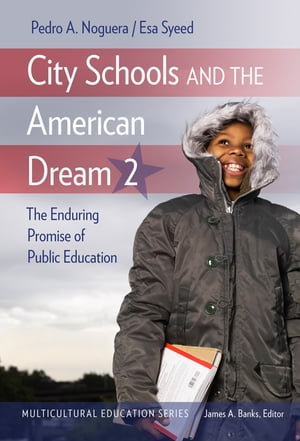 Pedro A. Noguera / Esa Syeed

City Schools AND THE American Dream 2

The Enduring Promise of Public Education

MULTICULTURAL EDUCATION SERIES James A. Banks, Editor